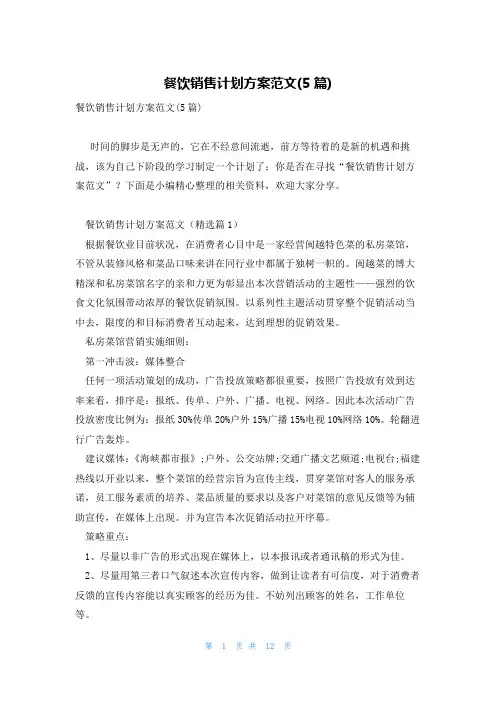 餐饮销售计划方案范文(5 篇)

餐饮销售计划方案范文(5 篇)

时间的脚步是无声的，它在不经意间流逝，前方等待着的是新的机遇和挑战，该为自己下阶段的学习制定一个计划了；你是否在寻找“餐饮销售计划方案范文”？下面是小编精心整理的相关资料，欢迎大家分享。

餐饮销售计划方案范文（精选篇 1）

根据餐饮业目前状况，在消费者心目中是一家经营闽越特色菜的私房菜馆，不管从装修风格和菜品口味来讲在同行业中都属于独树一帜的。闽越菜的博大精深和私房菜馆名字的亲和力更为彰显出本次营销活动的主题性——强烈的饮食文化氛围带动浓厚的餐饮促销氛围。以系列性主题活动贯穿整个促销活动当中去，限度的和目标消费者互动起来，达到理想的促销效果。

私房菜馆营销实施细则：

第一冲击波：媒体整合

任何一项活动策划的成功，广告投放策略都很重要，按照广告投放有效到达率来看，排序是：报纸、传单、户外、广播、电视、网络。因此本次活动广告投放密度比例为：报纸 30%传单 20%户外 15%广播 15%电视 10%网络 10%。轮翻进行广告轰炸。

建议媒体：《海峡都市报》;户外、公交站牌;交通广播文艺频道;电视台;福建热线以开业以来，整个菜馆的经营宗旨为宣传主线，贯穿菜馆对客人的服务承诺，员工服务素质的培养、菜品质量的要求以及客户对菜馆的意见反馈等为辅助宣传，在媒体上出现。并为宣告本次促销活动拉开序幕。

策略重点：

1、尽量以非广告的形式出现在媒体上，以本报讯或者通讯稿的形式为佳。

2、尽量用第三者口气叙述本次宣传内容，做到让读者有可信度，对于消费者反馈的宣传内容能以真实顾客的经历为佳。不妨列出顾客的姓名，工作单位等。

第 1 页 共 12 页